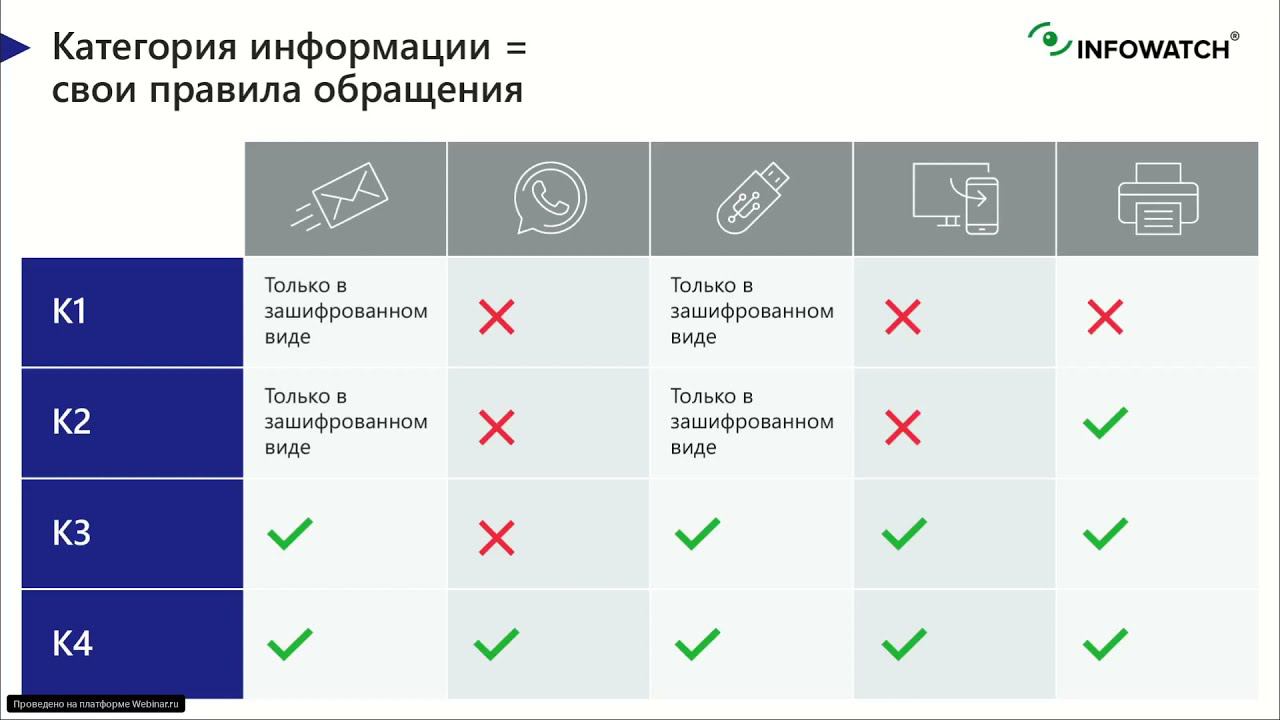 Категория информации = свои правила обращения

INFOWATCH®

|  |  |  |  |  |  |
|---|---|---|---|---|---|
| K1 | Только в зашифрованном виде | ✗ | Только в зашифрованном виде | ✗ | ✗ |
| K2 | Только в зашифрованном виде | ✗ | Только в зашифрованном виде | ✗ | ✓ |
| K3 | ✓ | ✗ | ✓ | ✓ | ✓ |
| K4 | ✓ | ✓ | ✓ | ✓ | ✓ |

Проведено на платформе Webinar.ru